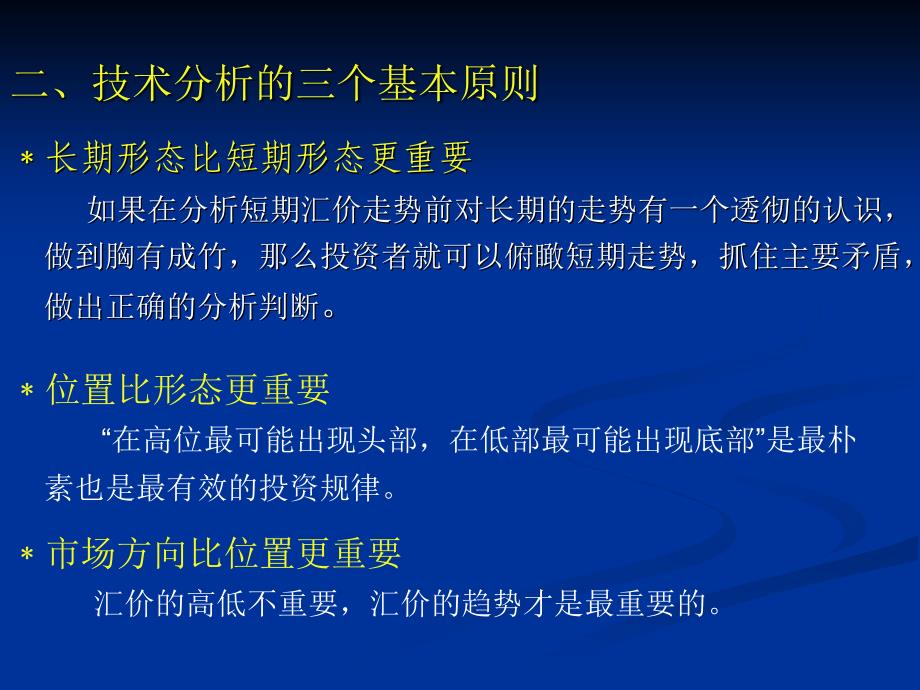 二、技术分析的三个基本原则

* 长期形态比短期形态更重要

如果在分析短期汇价走势前对长期的走势有一个透彻的认识，做到胸有成竹，那么投资者就可以俯瞰短期走势，抓住主要矛盾，做出正确的分析判断。

* 位置比形态更重要

“在高位最可能出现头部，在低部最可能出现底部”是最朴素也是最有效的投资规律。

* 市场方向比位置更重要

汇价的高低不重要，汇价的趋势才是最重要的。